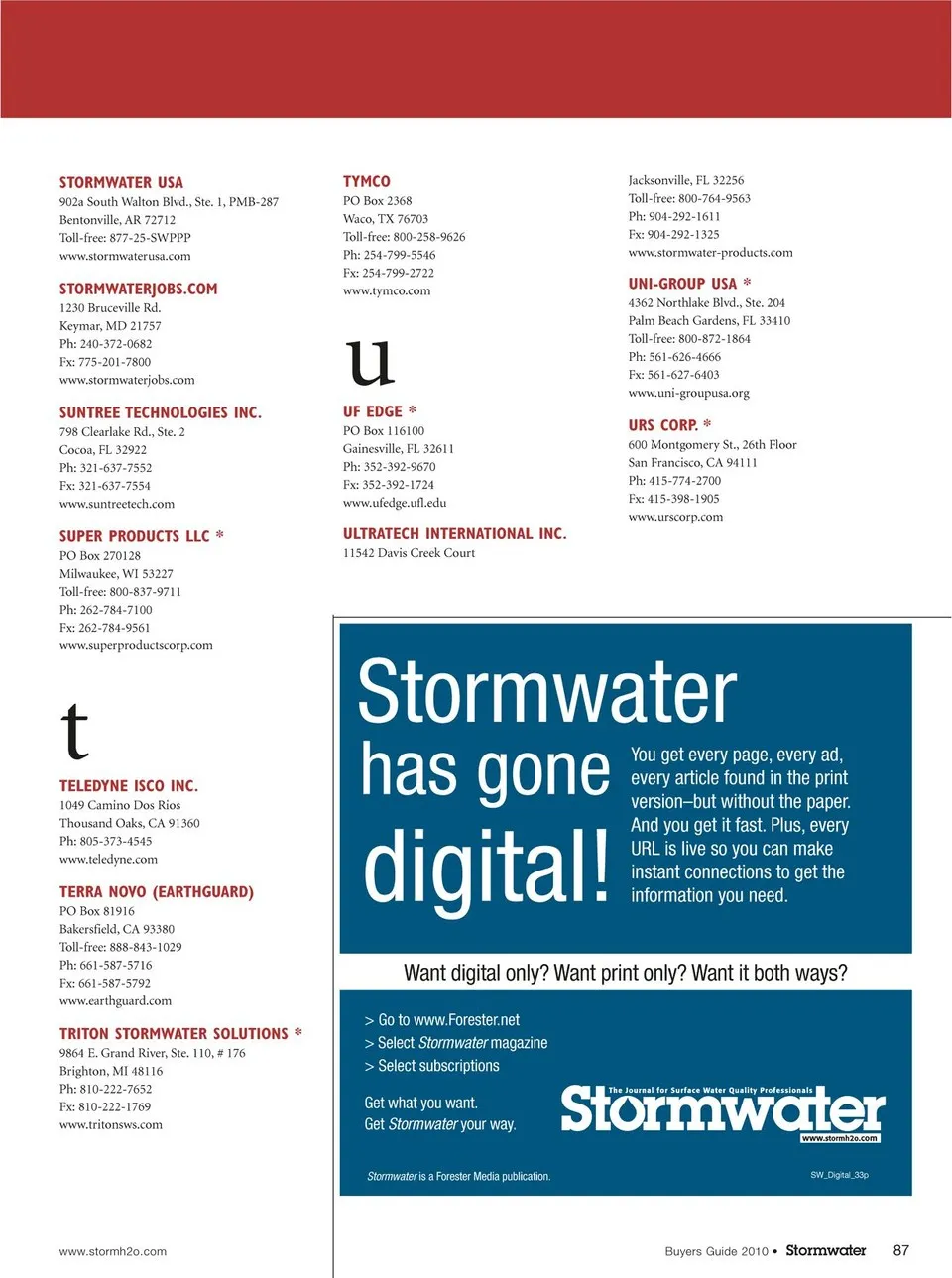 STORMWATER USA
902a South Walton Blvd., Ste. 1, PMB-287
Bentonville, AR 72712
Toll-free: 877-25-SWPPP
www.stormwaterusa.com

STORMWATERJOBS.COM
1230 Bruceville Rd.
Keymar, MD 21757
Ph: 240-372-0682
Fx: 775-201-7800
www.stormwaterjobs.com

SUNTREE TECHNOLOGIES INC.
798 Clearlake Rd., Ste. 2
Cocoa, FL 32922
Ph: 321-637-7552
Fx: 321-637-7554
www.suntreetech.com

SUPER PRODUCTS LLC *
PO Box 270128
Milwaukee, WI 53227
Toll-free: 800-837-9711
Ph: 262-784-7100
Fx: 262-784-9561
www.superproductscorp.com

t

TELEDYNE ISCO INC.
1049 Camino Dos Rios
Thousand Oaks, CA 91360
Ph: 805-373-4545
www.teledyne.com

TERRA NOVO (EARTHGUARD)
PO Box 81916
Bakersfield, CA 93380
Toll-free: 888-843-1029
Ph: 661-587-5716
Fx: 661-587-5792
www.earthguard.com

TRITON STORMWATER SOLUTIONS *
9864 E. Grand River, Ste. 110, # 176
Brighton, MI 48116
Ph: 810-222-7652
Fx: 810-222-1769
www.tritonsws.com

TYMCO
PO Box 2368
Waco, TX 76703
Toll-free: 800-258-9626
Ph: 254-799-5546
Fx: 254-799-2722
www.tymco.com

u

UF EDGE *
PO Box 116100
Gainesville, FL 32611
Ph: 352-392-9670
Fx: 352-392-1724
www.ufedge.ufl.edu

ULTRATECH INTERNATIONAL INC.
11542 Davis Creek Court

Jacksonville, FL 32256
Toll-free: 800-764-9563
Ph: 904-292-1611
Fx: 904-292-1325
www.stormwater-products.com

UNI-GROUP USA *
4362 Northlake Blvd., Ste. 204
Palm Beach Gardens, FL 33410
Toll-free: 800-872-1864
Ph: 561-626-4666
Fx: 561-627-6403
www.uni-groupusa.org

URS CORP. *
600 Montgomery St., 26th Floor
San Francisco, CA 94111
Ph: 415-774-2700
Fx: 415-398-1905
www.urscorp.com

Stormwater has gone digital!

You get every page, every ad, every article found in the print version–but without the paper. And you get it fast. Plus, every URL is live so you can make instant connections to get the information you need.

Want digital only? Want print only? Want it both ways?

> Go to www.Forester.net
> Select Stormwater magazine
> Select subscriptions

Get what you want.
Get Stormwater your way.

The Journal for Surface Water Quality Professionals
Stormwater
www.stormh2o.com

Stormwater is a Forester Media publication.
SW_Digital_33p

www.stormh2o.com

Buyers Guide 2010 • Stormwater 87